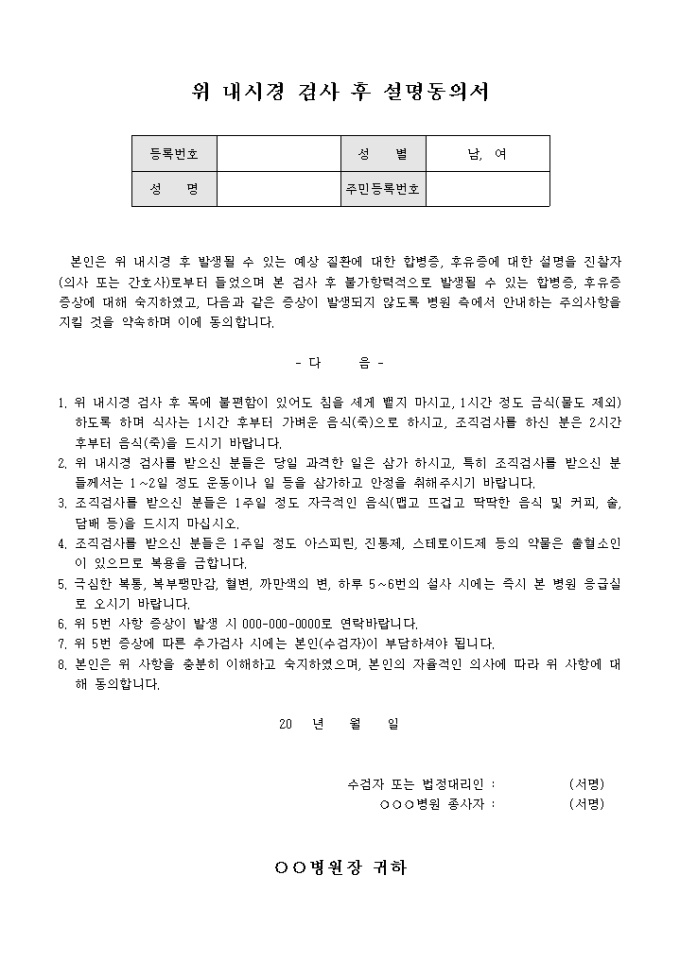 위 내시경 검사 후 설명동의서

| 등록번호 |  | 성 별 | 남, 여 |
|---|---|---|---|
| 성 명 |  | 주민등록번호 |  |

본인은 위 내시경 후 발생될 수 있는 예상 질환에 대한 합병증, 후유증에 대한 설명을 진찰자(의사 또는 간호사)로부터 들었으며 본 검사 후 불가항력적으로 발생될 수 있는 합병증, 후유증 증상에 대해 숙지하였고, 다음과 같은 증상이 발생되지 않도록 병원 측에서 안내하는 주의사항을 지킬 것을 약속하며 이에 동의합니다.

- 다 음 -

1. 위 내시경 검사 후 목에 불편함이 있어도 침을 세게 뱉지 마시고, 1시간 정도 금식(물도 제외)하도록 하며 식사는 1시간 후부터 가벼운 음식(죽)으로 하시고, 조직검사를 하신 분은 2시간 후부터 음식(죽)을 드시기 바랍니다.
2. 위 내시경 검사를 받으신 분들은 당일 과격한 일은 삼가 하시고, 특히 조직검사를 받으신 분들께서는 1~2일 정도 운동이나 일 등을 삼가하고 안정을 취해주시기 바랍니다.
3. 조직검사를 받으신 분들은 1주일 정도 자극적인 음식(맵고 뜨겁고 딱딱한 음식 및 커피, 술, 담배 등)을 드시지 마십시오.
4. 조직검사를 받으신 분들은 1주일 정도 아스피린, 진통제, 스테로이드제 등의 약물은 출혈소인이 있으므로 복용을 금합니다.
5. 극심한 복통, 복부팽만감, 혈변, 까만색의 변, 하루 5~6번의 설사 시에는 즉시 본 병원 응급실로 오시기 바랍니다.
6. 위 5번 사항 증상이 발생 시 000-000-0000로 연락바랍니다.
7. 위 5번 증상에 따른 추가검사 시에는 본인(수검자)이 부담하셔야 됩니다.
8. 본인은 위 사항을 충분히 이해하고 숙지하였으며, 본인의 자율적인 의사에 따라 위 사항에 대해 동의합니다.

20 년 월 일

수검자 또는 법정대리인 : (서명)
○○○병원 종사자 : (서명)

○○병원장 귀하